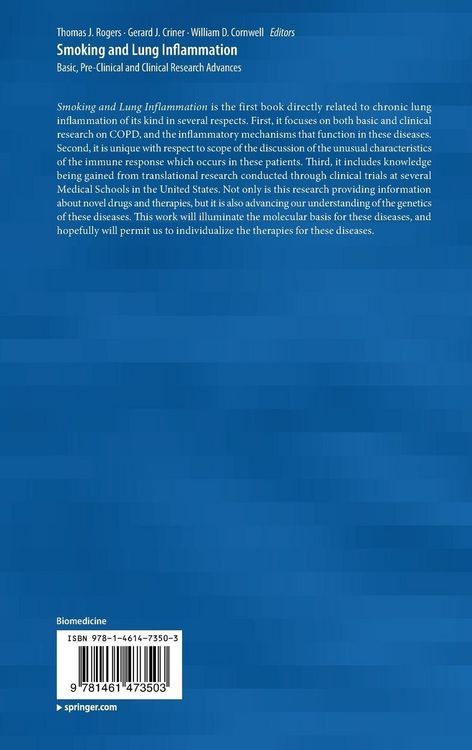 Thomas J. Rogers · Gerard J. Criner · William D. Cornwell Editors

Smoking and Lung Inflammation

Basic, Pre-Clinical and Clinical Research Advances

Smoking and Lung Inflammation is the first book directly related to chronic lung inflammation of its kind in several respects. First, it focuses on both basic and clinical research on COPD, and the inflammatory mechanisms that function in these diseases. Second, it is unique with respect to scope of the discussion of the unusual characteristics of the immune response which occurs in these patients. Third, it includes knowledge being gained from translational research conducted through clinical trials at several Medical Schools in the United States. Not only is this research providing information about novel drugs and therapies, but it is also advancing our understanding of the genetics of these diseases. This work will illuminate the molecular basis for these diseases, and hopefully will permit us to individualize the therapies for these diseases.

Biomedicine

ISBN 978-1-4614-7350-3

9 781461 473503

▸ springer.com